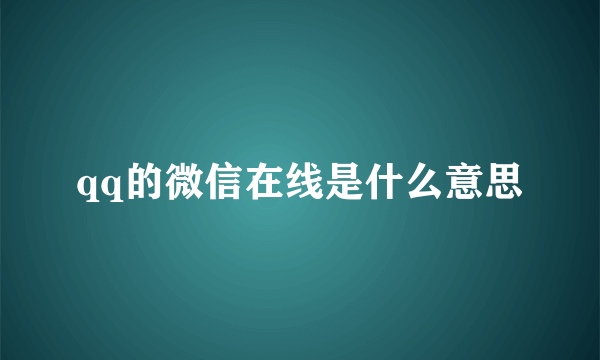 qq的微信在线是什么意思